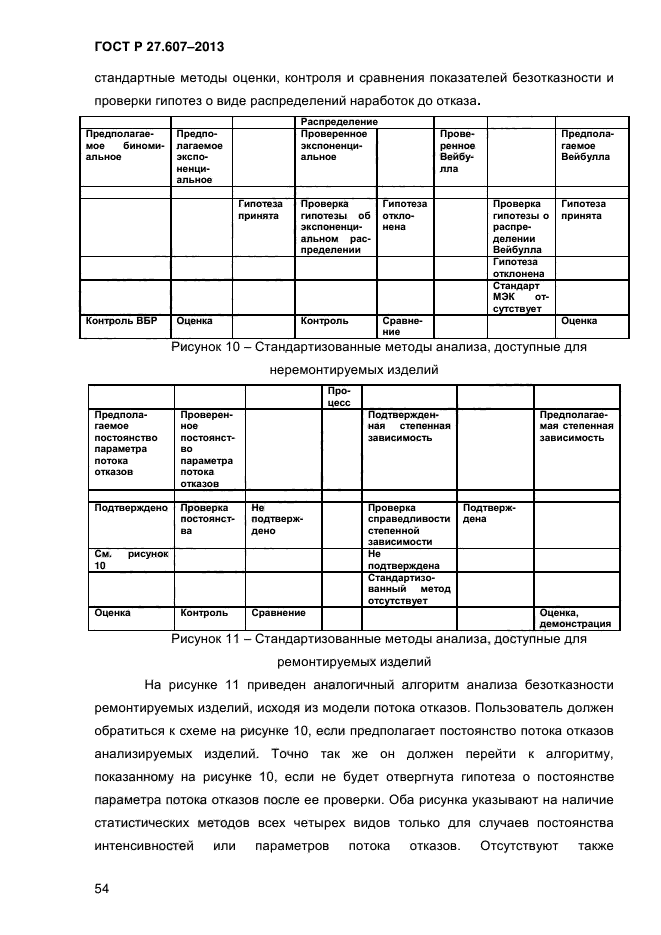 ГОСТ Р 27.607–2013

стандартные методы оценки, контроля и сравнения показателей безотказности и проверки гипотез о виде распределений наработок до отказа.

| | | | Распределение | | | | |
|---|---|---|---|---|---|---|---|
| Предполагаемое биномиальное | Предполагаемое экспоненциальное | | Проверенное экспоненциальное | | Проверенное Вейбулла | | Предполагаемое Вейбулла |
| | | | | | | | |
| | | Гипотеза принята | Проверка гипотезы об экспоненциальном распределении | Гипотеза отклонена | | Проверка гипотезы о распределении Вейбулла | Гипотеза принята |
| | | | | | | Гипотеза отклонена | |
| | | | | | | Стандарт МЭК отсутствует | |
| Контроль ВБР | Оценка | | Контроль | Сравнение | | | Оценка |

Рисунок 10 – Стандартизованные методы анализа, доступные для неремонтируемых изделий

| | | | Процесс | | | |
|---|---|---|---|---|---|---|
| Предполагаемое постоянство параметра потока отказов | Проверенное постоянство параметра потока отказов | | | Подтвержденная степенная зависимость | | Предполагаемая степенная зависимость |
| | | | | | | |
| Подтверждено | Проверка постоянства | Не подтверждено | | Проверка справедливости степенной зависимости | Подтверждена | |
| См. рисунок 10 | | | | Не подтверждена | | |
| | | | | Стандартизованный метод отсутствует | | |
| Оценка | Контроль | Сравнение | | | | Оценка, демонстрация |

Рисунок 11 – Стандартизованные методы анализа, доступные для ремонтируемых изделий

На рисунке 11 приведен аналогичный алгоритм анализа безотказности ремонтируемых изделий, исходя из модели потока отказов. Пользователь должен обратиться к схеме на рисунке 10, если предполагает постоянство потока отказов анализируемых изделий. Точно так же он должен перейти к алгоритму, показанному на рисунке 10, если не будет отвергнута гипотеза о постоянстве параметра потока отказов после ее проверки. Оба рисунка указывают на наличие статистических методов всех четырех видов только для случаев постоянства интенсивностей или параметров потока отказов. Отсутствуют также

54